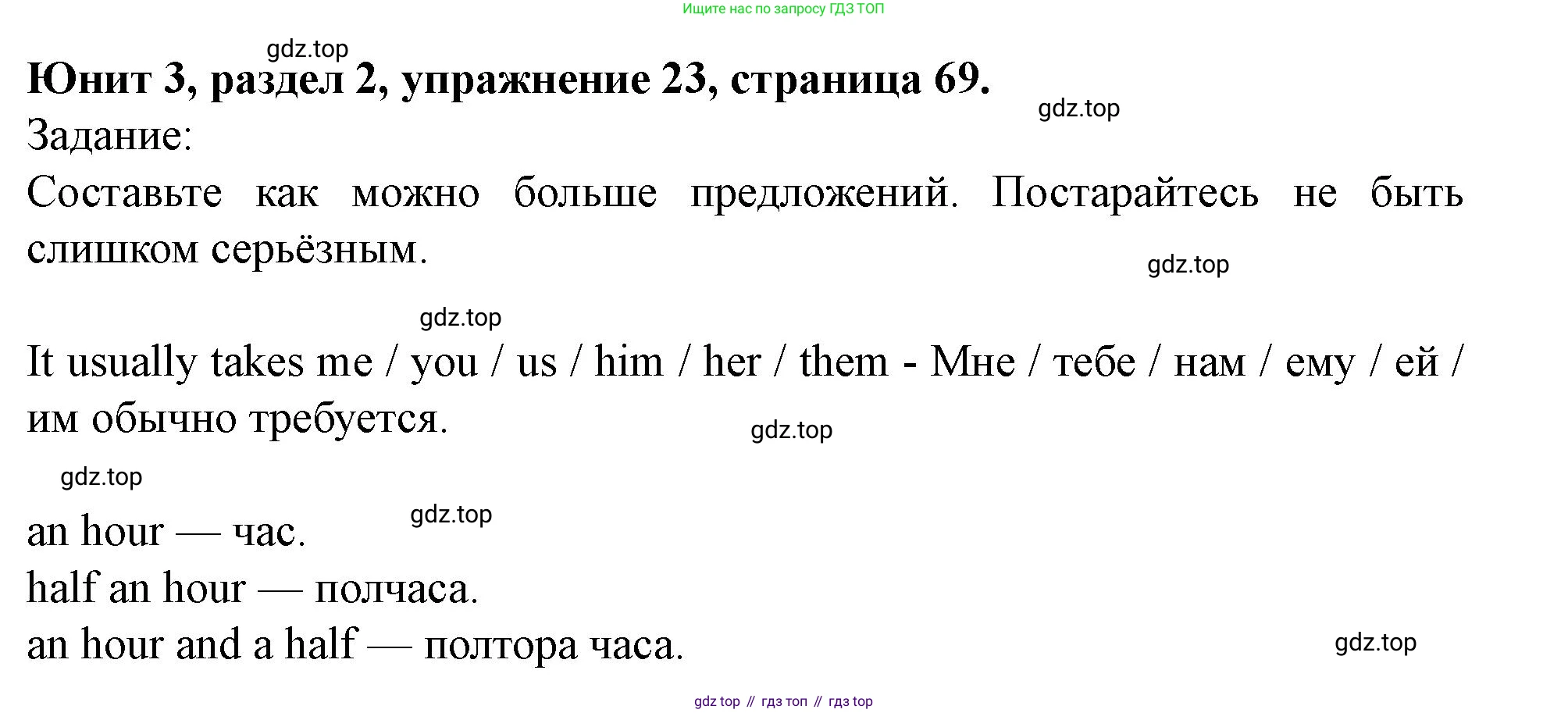 Ищите нас по запросу ГДЗ ТОП

Юнит 3, раздел 2, упражнение 23, страница 69.

Задание:

Составьте как можно больше предложений. Постарайтесь не быть слишком серьёзным.

It usually takes me / you / us / him / her / them - Мне / тебе / нам / ему / ей / им обычно требуется.

an hour — час.
half an hour — полчаса.
an hour and a half — полтора часа.

gdz top // гдз топ // гдз top

gdz.top